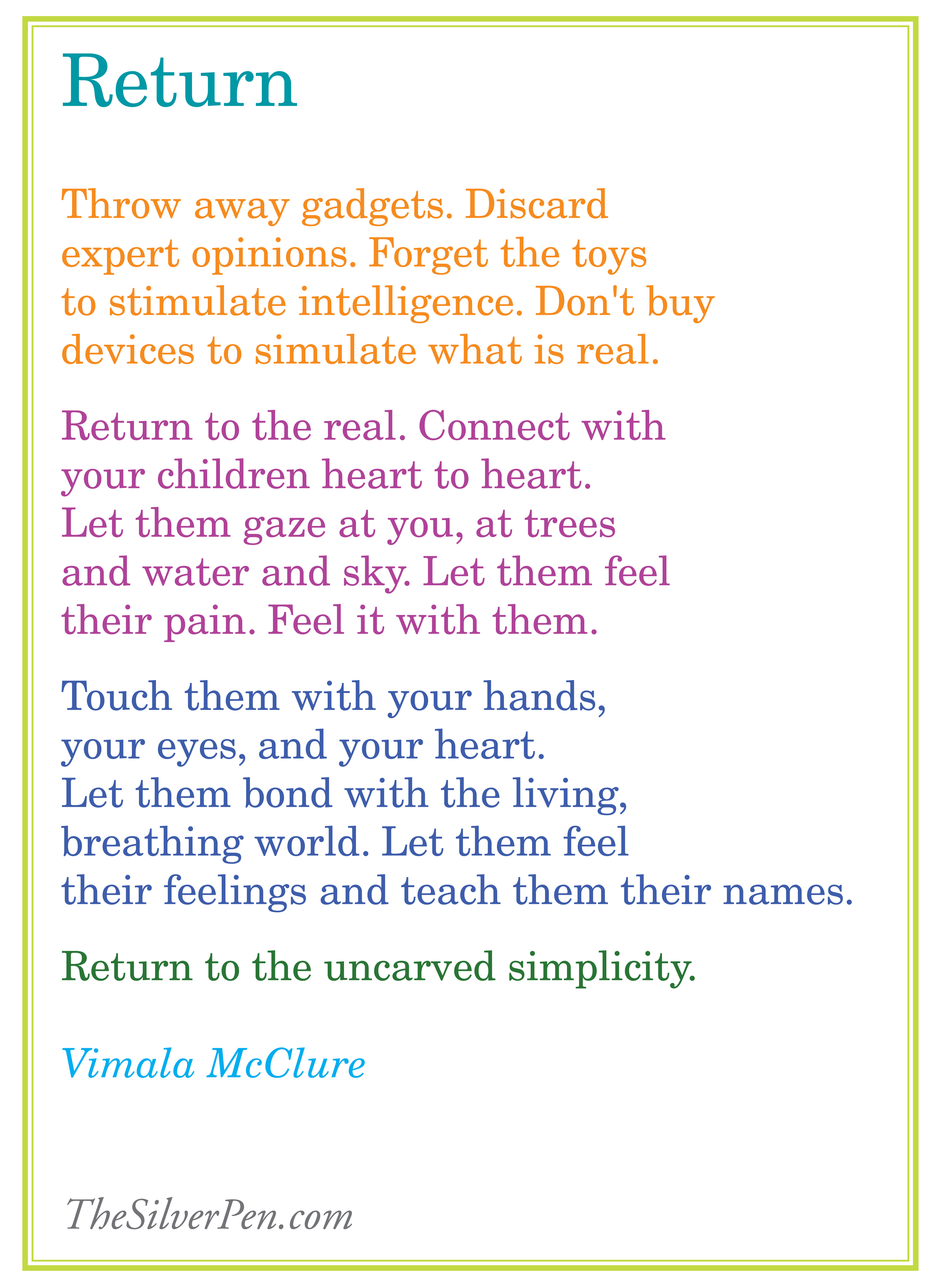 Return

Throw away gadgets. Discard
expert opinions. Forget the toys
to stimulate intelligence. Don't buy
devices to simulate what is real.

Return to the real. Connect with
your children heart to heart.
Let them gaze at you, at trees
and water and sky. Let them feel
their pain. Feel it with them.

Touch them with your hands,
your eyes, and your heart.
Let them bond with the living,
breathing world. Let them feel
their feelings and teach them their names.

Return to the uncarved simplicity.

Vimala McClure

TheSilverPen.com